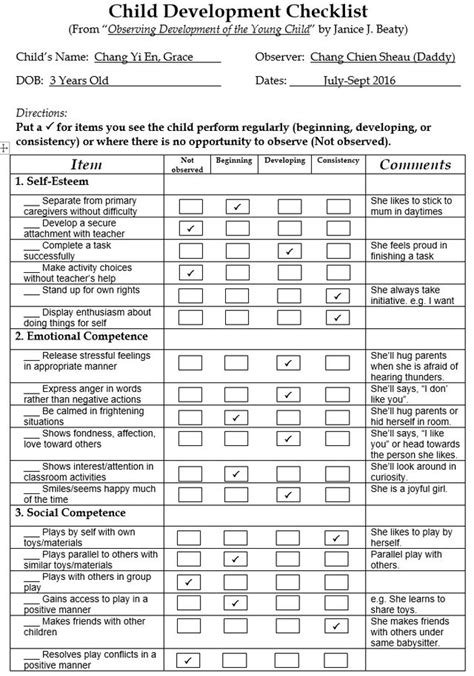 Child Development Checklist
(From "Observing Development of the Young Child" by Janice J. Beaty)

Child's Name: Chang Yi En, Grace
Observer: Chang Chien Sheau (Daddy)
DOB: 3 Years Old
Dates: July-Sept 2016

Directions:
Put a ✓ for items you see the child perform regularly (beginning, developing, or consistency) or where there is no opportunity to observe (Not observed).

| Item | Not observed | Beginning | Developing | Consistency | Comments |
|---|---|---|---|---|---|
| 1. Self-Esteem | | | | | |
| ___ Separate from primary caregivers without difficulty | | ✓ | | | She likes to stick to mum in daytimes |
| ___ Develop a secure attachment with teacher | ✓ | | | | |
| ___ Complete a task successfully | | | ✓ | | She feels proud in finishing a task |
| ___ Make activity choices without teacher's help | ✓ | | | | |
| ___ Stand up for own rights | | | | ✓ | She always take initiative. e.g. I want |
| ___ Display enthusiasm about doing things for self | | | | ✓ | |
| 2. Emotional Competence | | | | | |
| ___ Release stressful feelings in appropriate manner | | | ✓ | | She'll hug parents when she is afraid of hearing thunders. |
| ___ Express anger in words rather than negative actions | | | ✓ | | She'll says, "I don' like you". |
| ___ Be calmed in frightening situations | | ✓ | | | She'll hug parents or hid herself in room. |
| ___ Shows fondness, affection, love toward others | | | ✓ | | She'll says, "I like you" or head towards the person she likes. |
| ___ Shows interest/attention in classroom activities | | ✓ | | | She'll look around in curiosity. |
| ___ Smiles/seems happy much of the time | | | ✓ | | She is a joyful girl. |
| 3. Social Competence | | | | | |
| ___ Plays by self with own toys/materials | | | | ✓ | She likes to play by herself. |
| ___ Plays parallel to others with similar toys/materials | | ✓ | | | Parallel play with others. |
| ___ Plays with others in group play | ✓ | | | | |
| ___ Gains access to play in a positive manner | | ✓ | | | e.g. She learns to share toys. |
| ___ Makes friends with other children | | | | ✓ | She makes friends with others under same babysitter. |
| ___ Resolves play conflicts in a positive manner | ✓ | | | | |